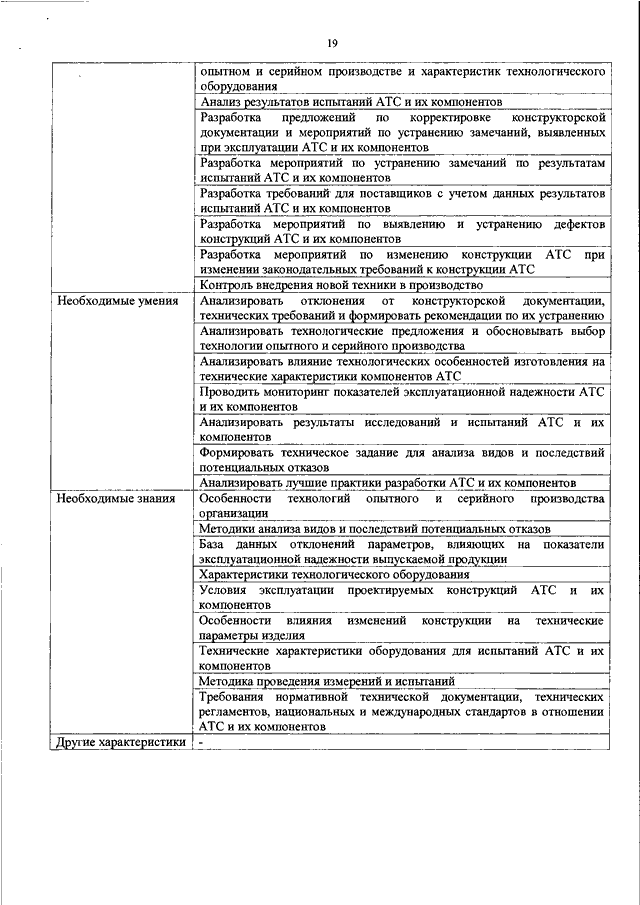 19

| | |
|---|---|
| | опытном и серийном производстве и характеристик технологического оборудования |
| | Анализ результатов испытаний АТС и их компонентов |
| | Разработка предложений по корректировке конструкторской документации и мероприятий по устранению замечаний, выявленных при эксплуатации АТС и их компонентов |
| | Разработка мероприятий по устранению замечаний по результатам испытаний АТС и их компонентов |
| | Разработка требований для поставщиков с учетом данных результатов испытаний АТС и их компонентов |
| | Разработка мероприятий по выявлению и устранению дефектов конструкций АТС и их компонентов |
| | Разработка мероприятий по изменению конструкции АТС при изменении законодательных требований к конструкции АТС |
| | Контроль внедрения новой техники в производство |
| Необходимые умения | Анализировать отклонения от конструкторской документации, технических требований и формировать рекомендации по их устранению |
| | Анализировать технологические предложения и обосновывать выбор технологии опытного и серийного производства |
| | Анализировать влияние технологических особенностей изготовления на технические характеристики компонентов АТС |
| | Проводить мониторинг показателей эксплуатационной надежности АТС и их компонентов |
| | Анализировать результаты исследований и испытаний АТС и их компонентов |
| | Формировать техническое задание для анализа видов и последствий потенциальных отказов |
| | Анализировать лучшие практики разработки АТС и их компонентов |
| Необходимые знания | Особенности технологий опытного и серийного производства организации |
| | Методики анализа видов и последствий потенциальных отказов |
| | База данных отклонений параметров, влияющих на показатели эксплуатационной надежности выпускаемой продукции |
| | Характеристики технологического оборудования |
| | Условия эксплуатации проектируемых конструкций АТС и их компонентов |
| | Особенности влияния изменений конструкции на технические параметры изделия |
| | Технические характеристики оборудования для испытаний АТС и их компонентов |
| | Методика проведения измерений и испытаний |
| | Требования нормативной технической документации, технических регламентов, национальных и международных стандартов в отношении АТС и их компонентов |
| Другие характеристики | - |